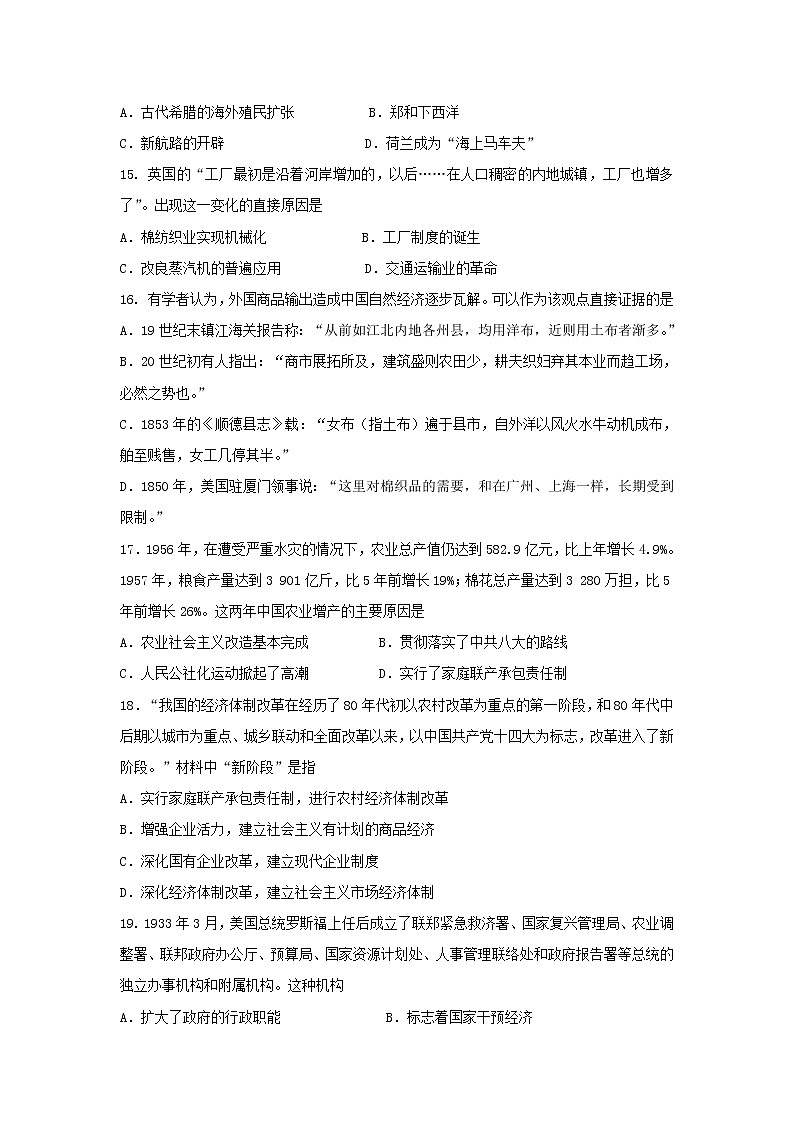 A．古代希腊的海外殖民扩张　　　　B．郑和下西洋

C．新航路的开辟　　　　　　　　　D．荷兰成为“海上马车夫”

15．英国的“工厂最初是沿着河岸增加的，以后……在人口稠密的内地城镇，工厂也增多了”。出现这一变化的直接原因是

A．棉纺织业实现机械化　　　　　　B．工厂制度的诞生

C．改良蒸汽机的普遍应用　　　　　D．交通运输业的革命

16．有学者认为，外国商品输出造成中国自然经济逐步瓦解。可以作为该观点直接证据的是

A．19世纪末镇江海关报告称：“从前如江北内地各州县，均用洋布，近则用土布者渐多。”

B．20世纪初有人指出：“商市展拓所及，建筑盛则农田少，耕夫织妇弃其本业而趋工场，必然之势也。”

C．1853年的《顺德县志》载：“女布（指土布）遍于县市，自外洋以风火水牛动机成布，舶至贱售，女工几停其半。”

D．1850年，美国驻厦门领事说：“这里对棉织品的需要，和在广州、上海一样，长期受到限制。”

17．1956年，在遭受严重水灾的情况下，农业总产值仍达到582.9亿元，比上年增长4.9%。1957年，粮食产量达到3 901亿斤，比5年前增长19%；棉花总产量达到3 280万担，比5年前增长26%。这两年中国农业增产的主要原因是

A．农业社会主义改造基本完成　　　B．贯彻落实了中共八大的路线

C．人民公社化运动掀起了高潮　　　D．实行了家庭联产承包责任制

18．“我国的经济体制改革在经历了80年代初以农村改革为重点的第一阶段，和80年代中后期以城市为重点、城乡联动和全面改革以来，以中国共产党十四大为标志，改革进入了新阶段。”材料中“新阶段”是指

A．实行家庭联产承包责任制，进行农村经济体制改革

B．增强企业活力，建立社会主义有计划的商品经济

C．深化国有企业改革，建立现代企业制度

D．深化经济体制改革，建立社会主义市场经济体制

19．1933年3月，美国总统罗斯福上任后成立了联邦紧急救济署、国家复兴管理局、农业调整署、联邦政府办公厅、预算局、国家资源计划处、人事管理联络处和政府报告署等总统的独立办事机构和附属机构。这种机构

A．扩大了政府的行政职能　　　　　B．标志着国家干预经济